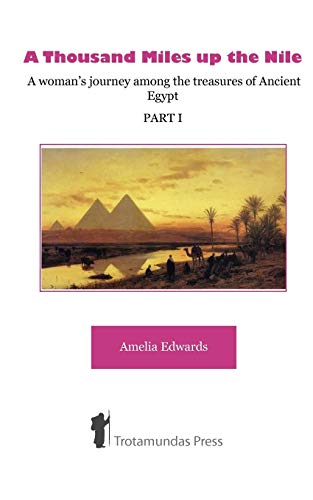 A Thousand Miles up the Nile

A woman's journey among the treasures of Ancient Egypt

PART I

Amelia Edwards

Trotamundas Press